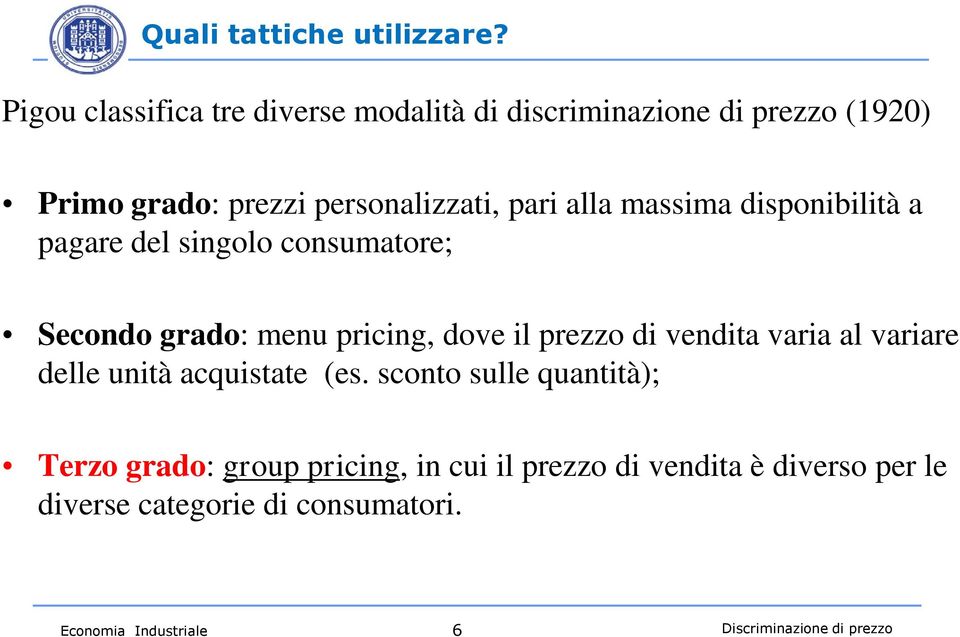 Quali tattiche utilizzare?

Pigou classifica tre diverse modalità di discriminazione di prezzo (1920)

• Primo grado: prezzi personalizzati, pari alla massima disponibilità a pagare del singolo consumatore;

• Secondo grado: menu pricing, dove il prezzo di vendita varia al variare delle unità acquistate (es. sconto sulle quantità);

• Terzo grado: group pricing, in cui il prezzo di vendita è diverso per le diverse categorie di consumatori.

Economia Industriale 6 Discriminazione di prezzo